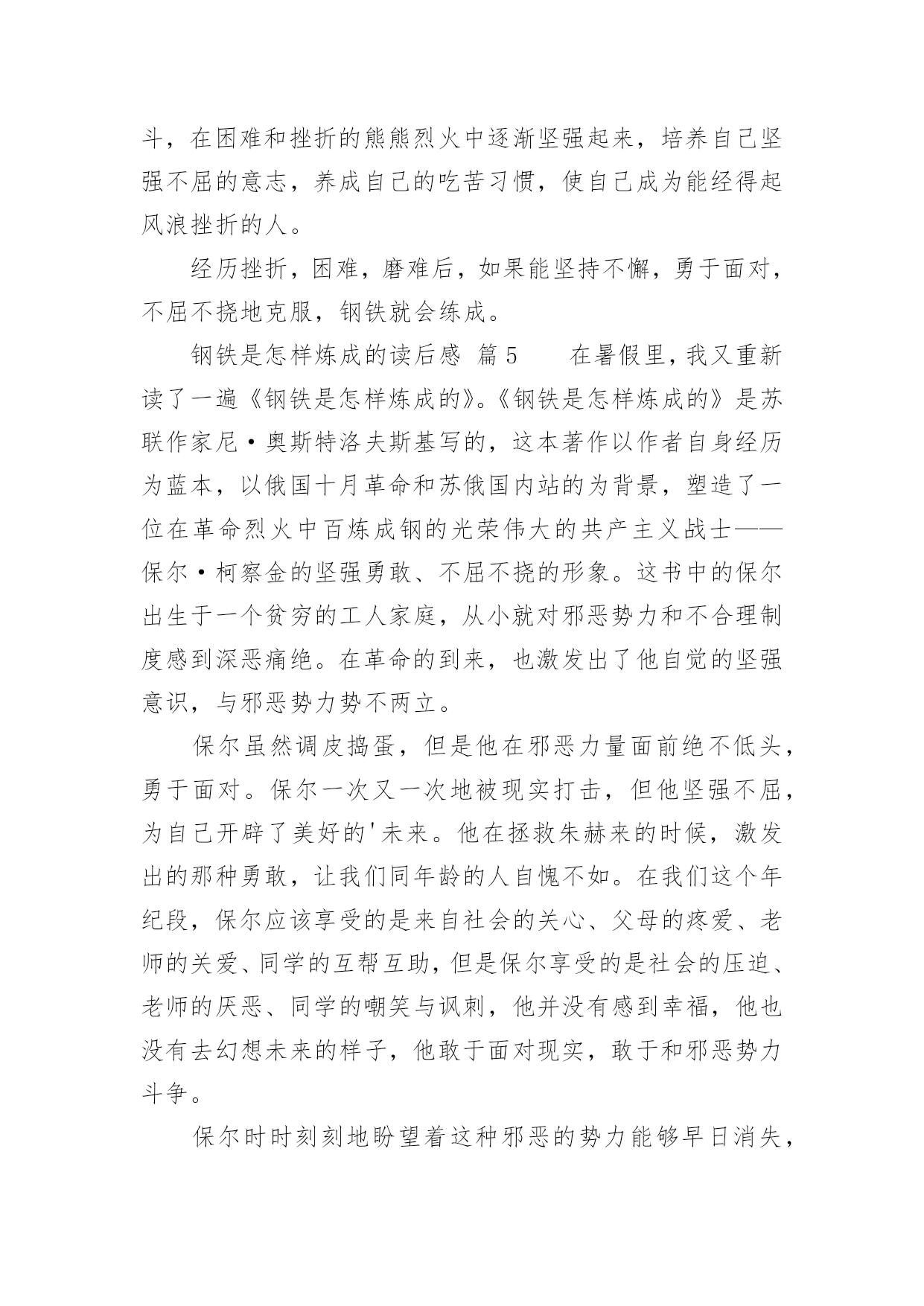 斗，在困难和挫折的熊熊烈火中逐渐坚强起来，培养自己坚强不屈的意志，养成自己的吃苦习惯，使自己成为能经得起风浪挫折的人。

经历挫折，困难，磨难后，如果能坚持不懈，勇于面对，不屈不挠地克服，钢铁就会练成。

钢铁是怎样炼成的读后感 篇5　　在暑假里，我又重新读了一遍《钢铁是怎样炼成的》。《钢铁是怎样炼成的》是苏联作家尼·奥斯特洛夫斯基写的，这本著作以作者自身经历为蓝本，以俄国十月革命和苏俄国内站的为背景，塑造了一位在革命烈火中百炼成钢的光荣伟大的共产主义战士——保尔·柯察金的坚强勇敢、不屈不挠的形象。这书中的保尔出生于一个贫穷的工人家庭，从小就对邪恶势力和不合理制度感到深恶痛绝。在革命的到来，也激发出了他自觉的坚强意识，与邪恶势力势不两立。

保尔虽然调皮捣蛋，但是他在邪恶力量面前绝不低头，勇于面对。保尔一次又一次地被现实打击，但他坚强不屈，为自己开辟了美好的'未来。他在拯救朱赫来的时候，激发出的那种勇敢，让我们同年龄的人自愧不如。在我们这个年纪段，保尔应该享受的是来自社会的关心、父母的疼爱、老师的关爱、同学的互帮互助，但是保尔享受的是社会的压迫、老师的厌恶、同学的嘲笑与讽刺，他并没有感到幸福，他也没有去幻想未来的样子，他敢于面对现实，敢于和邪恶势力斗争。

保尔时时刻刻地盼望着这种邪恶的势力能够早日消失，